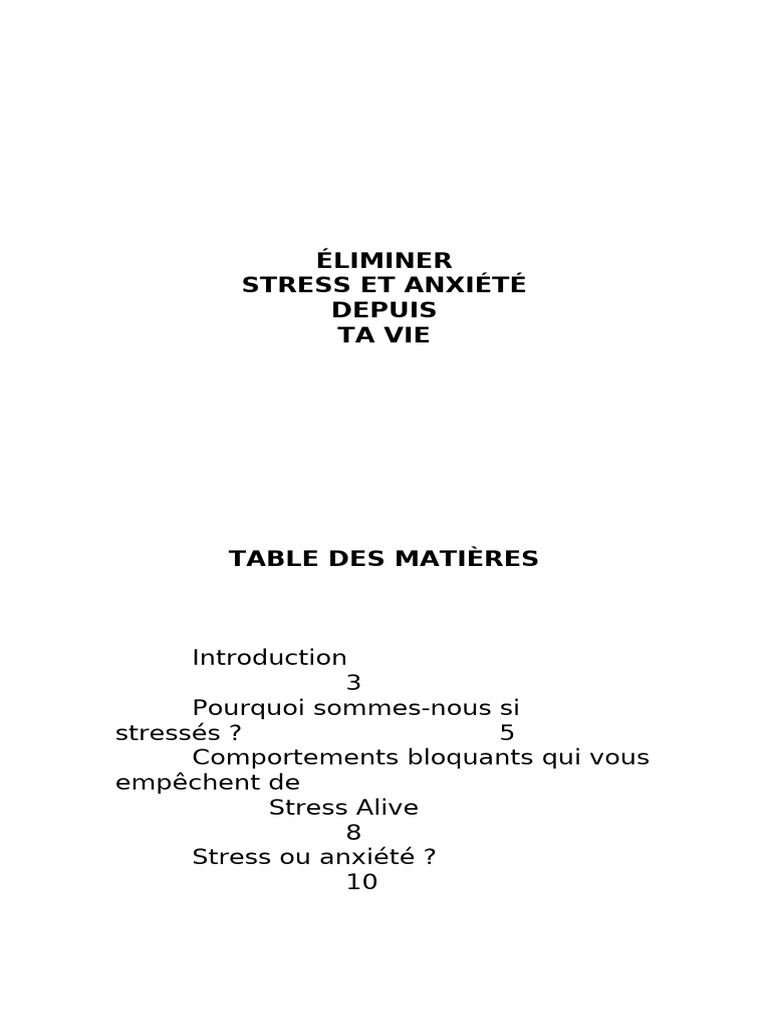 ÉLIMINER
STRESS ET ANXIÉTÉ
DEPUIS
TA VIE

TABLE DES MATIÈRES

Introduction 3

Pourquoi sommes-nous si stressés ? 5

Comportements bloquants qui vous empêchent de Stress Alive 8

Stress ou anxiété ? 10